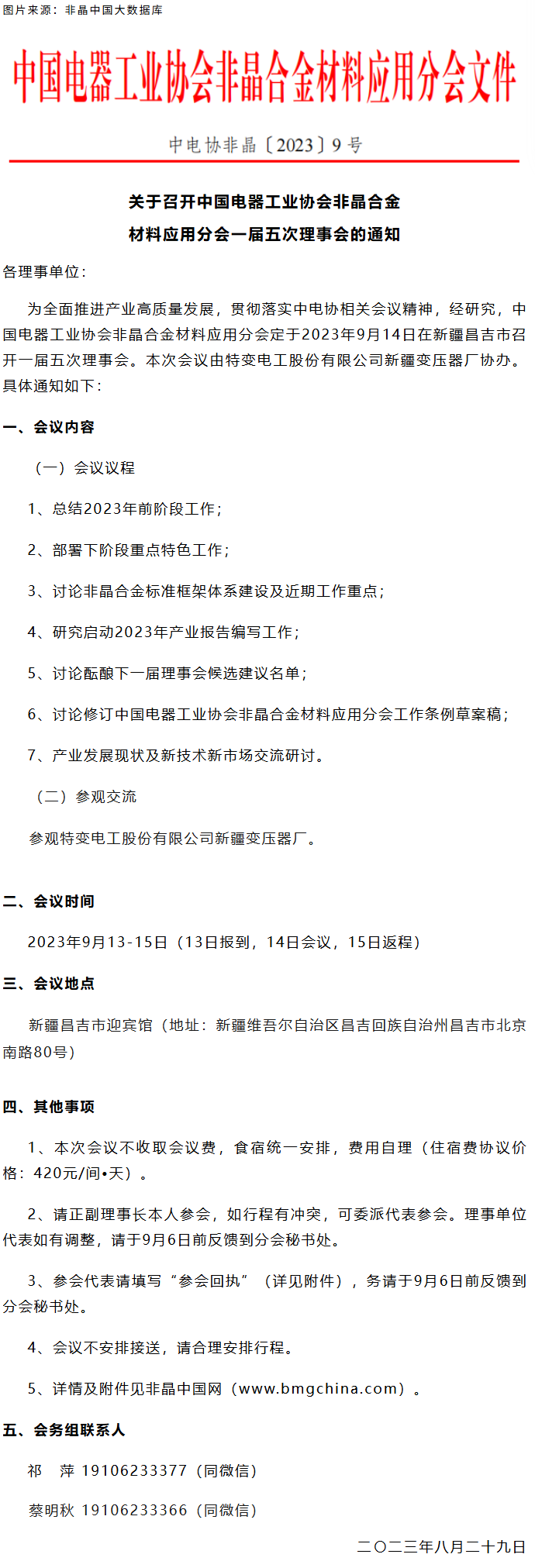 图片来源：非晶中国大数据库

中国电器工业协会非晶合金材料应用分会文件

中电协非晶〔2023〕9号

关于召开中国电器工业协会非晶合金材料应用分会一届五次理事会的通知

各理事单位：

为全面推进产业高质量发展，贯彻落实中电协相关会议精神，经研究，中国电器工业协会非晶合金材料应用分会定于2023年9月14日在新疆昌吉市召开一届五次理事会。本次会议由特变电工股份有限公司新疆变压器厂协办。具体通知如下：

一、会议内容

（一）会议议程

1、总结2023年前阶段工作；

2、部署下阶段重点特色工作；

3、讨论非晶合金标准框架体系建设及近期工作重点；

4、研究启动2023年产业报告编写工作；

5、讨论酝酿下一届理事会候选建议名单；

6、讨论修订中国电器工业协会非晶合金材料应用分会工作条例草案稿；

7、产业发展现状及新技术新市场交流研讨。

（二）参观交流

参观特变电工股份有限公司新疆变压器厂。

二、会议时间

2023年9月13-15日（13日报到，14日会议，15日返程）

三、会议地点

新疆昌吉市迎宾馆（地址：新疆维吾尔自治区昌吉回族自治州昌吉市北京南路80号）

四、其他事项

1、本次会议不收取会议费，食宿统一安排，费用自理（住宿费协议价格：420元/间•天）。

2、请正副理事长本人参会，如行程有冲突，可委派代表参会。理事单位代表如有调整，请于9月6日前反馈到分会秘书处。

3、参会代表请填写“参会回执”（详见附件），务请于9月6日前反馈到分会秘书处。

4、会议不安排接送，请合理安排行程。

5、详情及附件见非晶中国网（www.bmgchina.com）。

五、会务组联系人

祁 萍 19106233377（同微信）

蔡明秋 19106233366（同微信）

二〇二三年八月二十九日